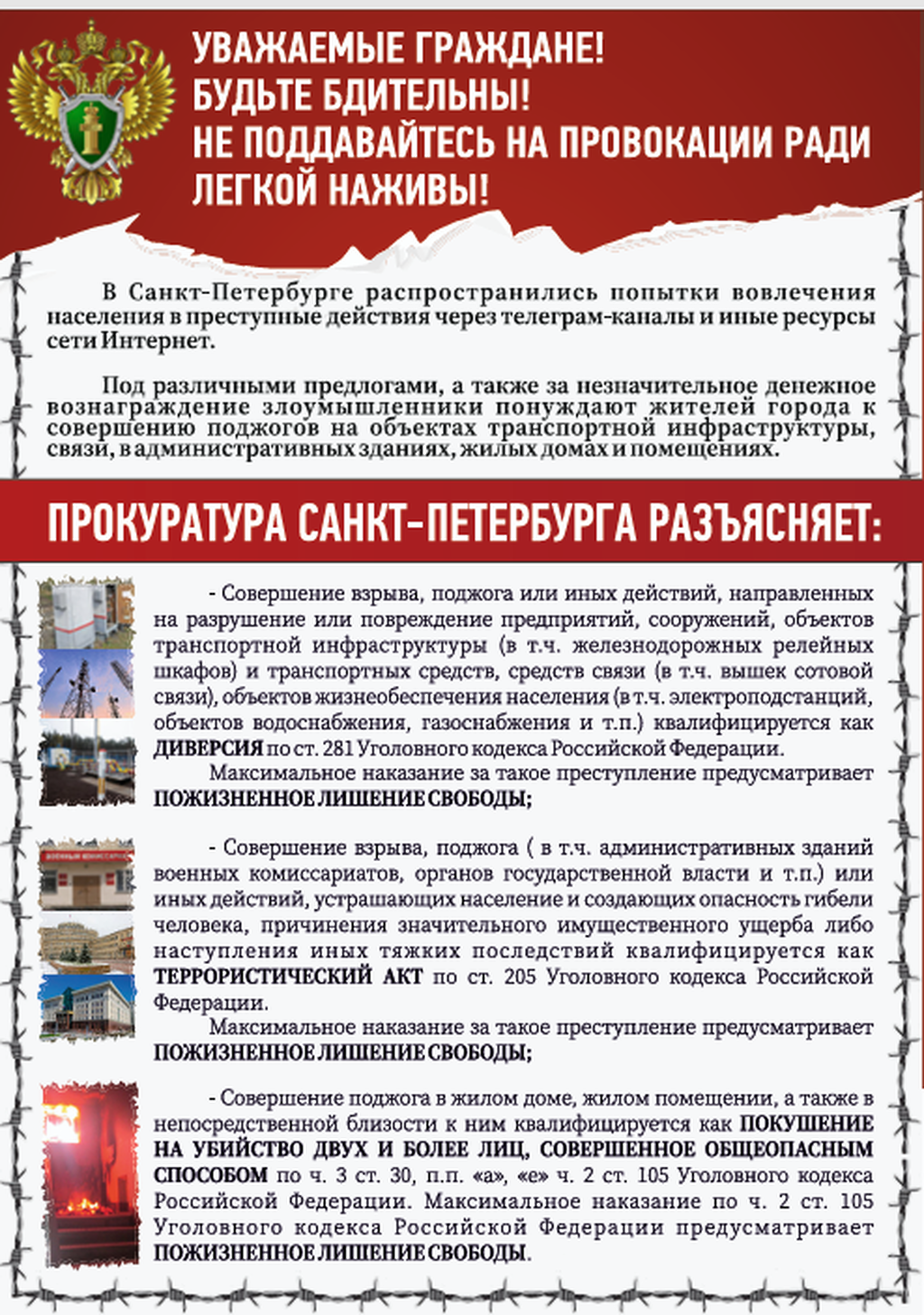 УВАЖАЕМЫЕ ГРАЖДАНЕ!
БУДЬТЕ БДИТЕЛЬНЫ!
НЕ ПОДДАВАЙТЕСЬ НА ПРОВОКАЦИИ РАДИ ЛЕГКОЙ НАЖИВЫ!

В Санкт-Петербурге распространились попытки вовлечения населения в преступные действия через телеграм-каналы и иные ресурсы сети Интернет.

Под различными предлогами, а также за незначительное денежное вознаграждение злоумышленники понуждают жителей города к совершению поджогов на объектах транспортной инфраструктуры, связи, в административных зданиях, жилых домах и помещениях.

ПРОКУРАТУРА САНКТ-ПЕТЕРБУРГА РАЗЪЯСНЯЕТ:

- Совершение взрыва, поджога или иных действий, направленных на разрушение или повреждение предприятий, сооружений, объектов транспортной инфраструктуры (в т.ч. железнодорожных релейных шкафов) и транспортных средств, средств связи (в т.ч. вышек сотовой связи), объектов жизнеобеспечения населения (в т.ч. электроподстанций, объектов водоснабжения, газоснабжения и т.п.) квалифицируется как ДИВЕРСИЯ по ст. 281 Уголовного кодекса Российской Федерации.
Максимальное наказание за такое преступление предусматривает ПОЖИЗНЕННОЕ ЛИШЕНИЕ СВОБОДЫ;

ВОЕННЫЙ КОМИССАРИАТ

- Совершение взрыва, поджога ( в т.ч. административных зданий военных комиссариатов, органов государственной власти и т.п.) или иных действий, устрашающих население и создающих опасность гибели человека, причинения значительного имущественного ущерба либо наступления иных тяжких последствий квалифицируется как ТЕРРОРИСТИЧЕСКИЙ АКТ по ст. 205 Уголовного кодекса Российской Федерации.
Максимальное наказание за такое преступление предусматривает ПОЖИЗНЕННОЕ ЛИШЕНИЕ СВОБОДЫ;

- Совершение поджога в жилом доме, жилом помещении, а также в непосредственной близости к ним квалифицируется как ПОКУШЕНИЕ НА УБИЙСТВО ДВУХ И БОЛЕЕ ЛИЦ, СОВЕРШЕННОЕ ОБЩЕОПАСНЫМ СПОСОБОМ по ч. 3 ст. 30, п.п. «а», «е» ч. 2 ст. 105 Уголовного кодекса Российской Федерации. Максимальное наказание по ч. 2 ст. 105 Уголовного кодекса Российской Федерации предусматривает ПОЖИЗНЕННОЕ ЛИШЕНИЕ СВОБОДЫ.